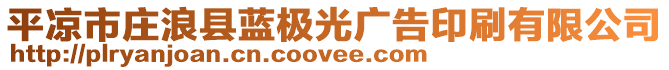 平凉市庄浪县蓝极光广告印刷有限公司
http://plryanjoan.cn.coovee.com